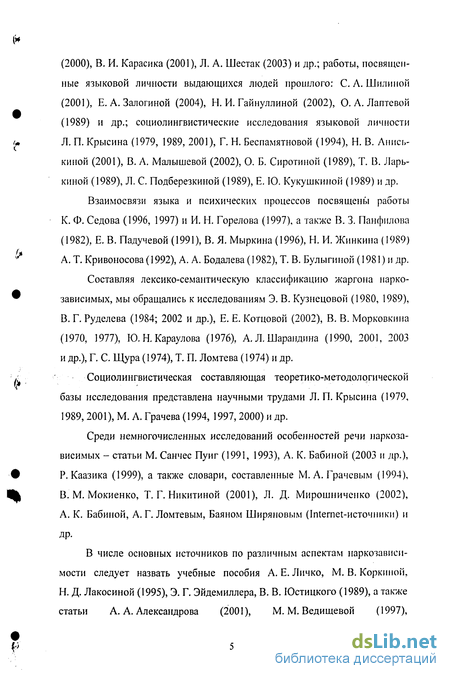 (2000), В. И. Карасика (2001), Л. А. Шестак (2003) и др.; работы, посвященные языковой личности выдающихся людей прошлого: С. А. Шилиной (2001), Е. А. Залогиной (2004), Н. И. Гайнуллиной (2002), О. А. Лаптевой (1989) и др.; социолингвистические исследования языковой личности Л. П. Крысина (1979, 1989, 2001), Г. Н. Беспамятновой (1994), Н. В. Аниськиной (2001), В. А. Малышевой (2002), О. Б. Сиротиной (1989), Т. В. Ларькиной (1989), Л. С. Подберезкиной (1989), Е. Ю. Кукушкиной (1989) и др.

Взаимосвязи языка и психических процессов посвящены работы К. Ф. Седова (1996, 1997) и И. Н. Горелова (1997), а также В. З. Панфилова (1982), Е. В. Падучевой (1991), В. Я. Мыркина (1996), Н. И. Жинкина (1989) А. Т. Кривоносова (1992), А. А. Бодалева (1982), Т. В. Булыгиной (1981) и др.

Составляя лексико-семантическую классификацию жаргона наркозависимых, мы обращались к исследованиям Э. В. Кузнецовой (1980, 1989), В. Г. Руделева (1984; 2002 и др.), Е. Е. Котцовой (2002), В. В. Морковкина (1970, 1977), Ю. Н. Караулова (1976), А. Л. Шарандина (1990, 2001, 2003 и др.), Г. С. Щура (1974), Т. П. Ломтева (1974) и др.

Социолингвистическая составляющая теоретико-методологической базы исследования представлена научными трудами Л. П. Крысина (1979, 1989, 2001), М. А. Грачева (1994, 1997, 2000) и др.

Среди немногочисленных исследований особенностей речи наркозависимых – статьи М. Санчес Пуиг (1991, 1993), А. К. Бабиной (2003 и др.), Р. Каазика (1999), а также словари, составленные М. А. Грачевым (1994), В. М. Мокиенко, Т. Г. Никитиной (2001), Л. Д. Мирошниченко (2002), А. К. Бабиной, А. Г. Ломтевым, Баяном Ширяновым (Internet-источники) и др.

В числе основных источников по различным аспектам наркозависимости следует назвать учебные пособия А. Е. Личко, М. В. Коркиной, Н. Д. Лакосиной (1995), Э. Г. Эйдемиллера, В. В. Юстицкого (1989), а также статьи А. А. Александрова (2001), М. М. Ведищевой (1997),

5

dsLib.net
библиотека диссертаций